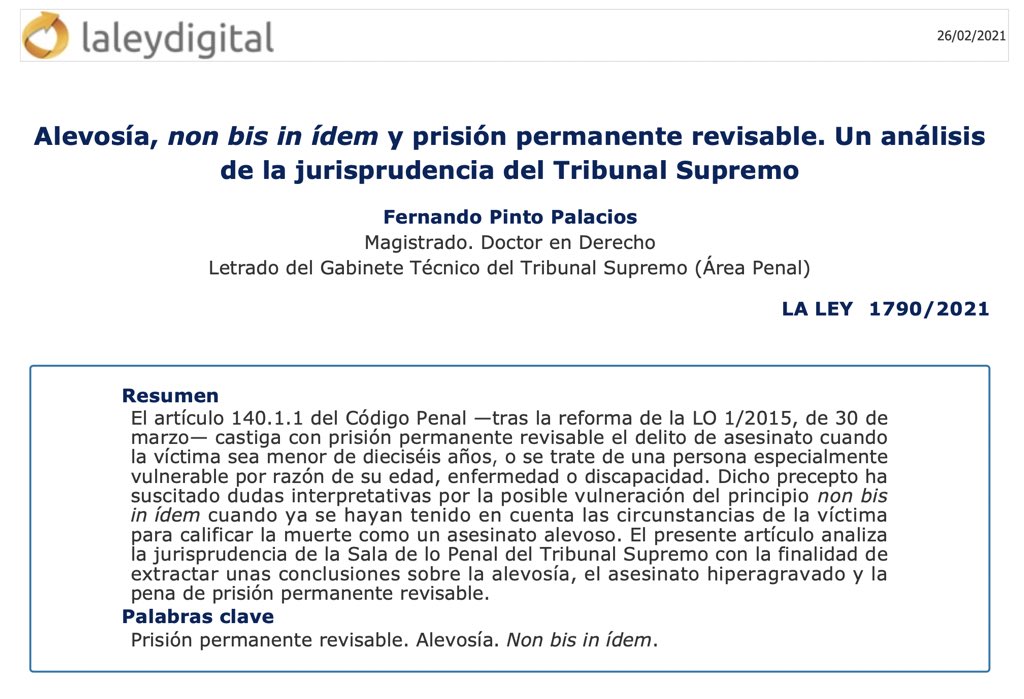 laleydigital

26/02/2021

Alevosía, non bis in ídem y prisión permanente revisable. Un análisis de la jurisprudencia del Tribunal Supremo

Fernando Pinto Palacios
Magistrado. Doctor en Derecho
Letrado del Gabinete Técnico del Tribunal Supremo (Área Penal)

LA LEY 1790/2021

Resumen
El artículo 140.1.1 del Código Penal —tras la reforma de la LO 1/2015, de 30 de marzo— castiga con prisión permanente revisable el delito de asesinato cuando la víctima sea menor de dieciséis años, o se trate de una persona especialmente vulnerable por razón de su edad, enfermedad o discapacidad. Dicho precepto ha suscitado dudas interpretativas por la posible vulneración del principio non bis in ídem cuando ya se hayan tenido en cuenta las circunstancias de la víctima para calificar la muerte como un asesinato alevoso. El presente artículo analiza la jurisprudencia de la Sala de lo Penal del Tribunal Supremo con la finalidad de extractar unas conclusiones sobre la alevosía, el asesinato hiperagravado y la pena de prisión permanente revisable.
Palabras clave
Prisión permanente revisable. Alevosía. Non bis in ídem.